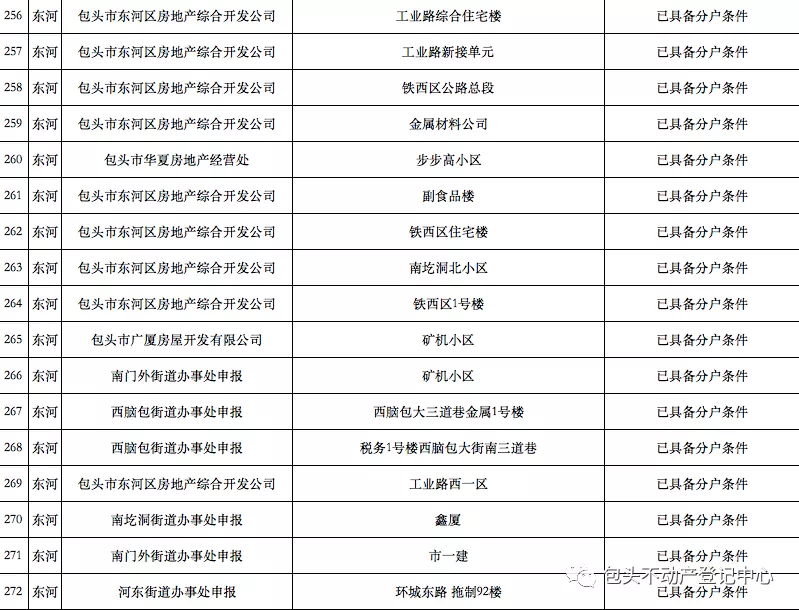 | 256 | 东河 | 包头市东河区房地产综合开发公司 | 工业路综合住宅楼 | 已具备分户条件 |
|---|---|---|---|---|
| 257 | 东河 | 包头市东河区房地产综合开发公司 | 工业路新接单元 | 已具备分户条件 |
| 258 | 东河 | 包头市东河区房地产综合开发公司 | 铁西区公路总段 | 已具备分户条件 |
| 259 | 东河 | 包头市东河区房地产综合开发公司 | 金属材料公司 | 已具备分户条件 |
| 260 | 东河 | 包头市华夏房地产经营处 | 步步高小区 | 已具备分户条件 |
| 261 | 东河 | 包头市东河区房地产综合开发公司 | 副食品楼 | 已具备分户条件 |
| 262 | 东河 | 包头市东河区房地产综合开发公司 | 铁西区住宅楼 | 已具备分户条件 |
| 263 | 东河 | 包头市东河区房地产综合开发公司 | 南圪洞北小区 | 已具备分户条件 |
| 264 | 东河 | 包头市东河区房地产综合开发公司 | 铁西区1号楼 | 已具备分户条件 |
| 265 | 东河 | 包头市广厦房屋开发有限公司 | 矿机小区 | 已具备分户条件 |
| 266 | 东河 | 南门外街道办事处申报 | 矿机小区 | 已具备分户条件 |
| 267 | 东河 | 西脑包街道办事处申报 | 西脑包大三道巷金属1号楼 | 已具备分户条件 |
| 268 | 东河 | 西脑包街道办事处申报 | 税务1号楼西脑包大街南三道巷 | 已具备分户条件 |
| 269 | 东河 | 包头市东河区房地产综合开发公司 | 工业路西一区 | 已具备分户条件 |
| 270 | 东河 | 南圪洞街道办事处申报 | 鑫厦 | 已具备分户条件 |
| 271 | 东河 | 南门外街道办事处申报 | 市一建 | 已具备分户条件 |
| 272 | 东河 | 河东街道办事处申报 | 环城东路 拖制92楼 | 已具备分户条件 |

包头不动产登记中心